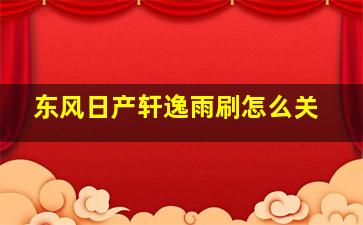 东风日产轩逸雨刷怎么关